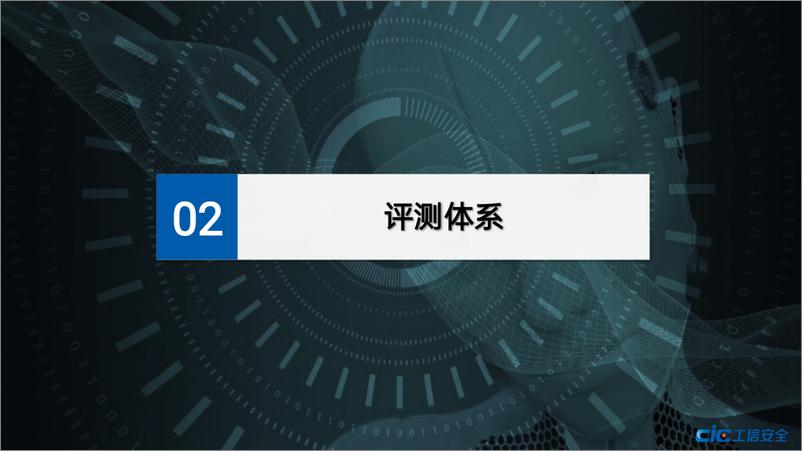 02

评测体系

CIC 工信安全